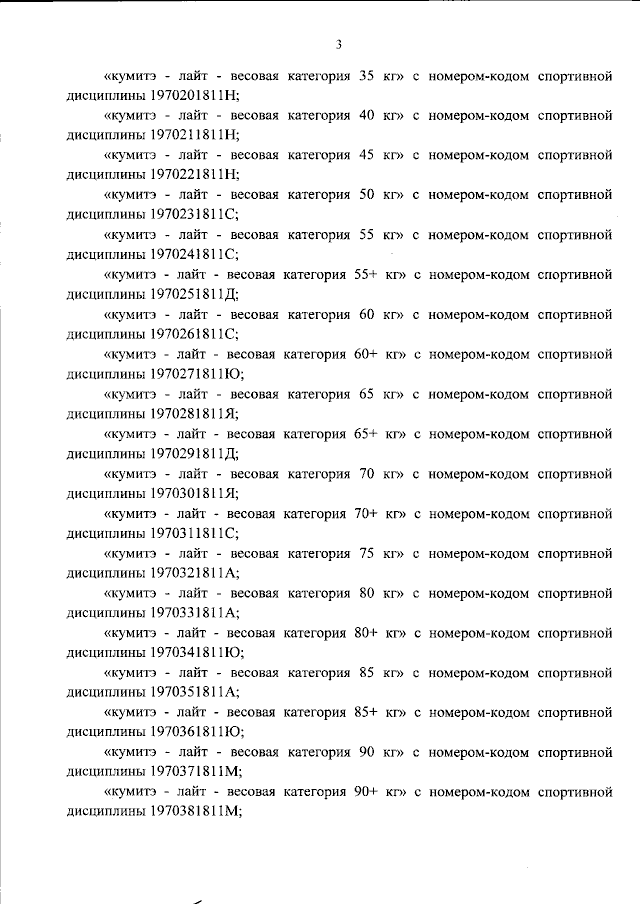 3

«кумитэ - лайт - весовая категория 35 кг» с номером-кодом спортивной дисциплины 1970201811Н;

«кумитэ - лайт - весовая категория 40 кг» с номером-кодом спортивной дисциплины 1970211811Н;

«кумитэ - лайт - весовая категория 45 кг» с номером-кодом спортивной дисциплины 1970221811Н;

«кумитэ - лайт - весовая категория 50 кг» с номером-кодом спортивной дисциплины 1970231811С;

«кумитэ - лайт - весовая категория 55 кг» с номером-кодом спортивной дисциплины 1970241811С;

«кумитэ - лайт - весовая категория 55+ кг» с номером-кодом спортивной дисциплины 1970251811Д;

«кумитэ - лайт - весовая категория 60 кг» с номером-кодом спортивной дисциплины 1970261811С;

«кумитэ - лайт - весовая категория 60+ кг» с номером-кодом спортивной дисциплины 1970271811Ю;

«кумитэ - лайт - весовая категория 65 кг» с номером-кодом спортивной дисциплины 1970281811Я;

«кумитэ - лайт - весовая категория 65+ кг» с номером-кодом спортивной дисциплины 1970291811Д;

«кумитэ - лайт - весовая категория 70 кг» с номером-кодом спортивной дисциплины 1970301811Я;

«кумитэ - лайт - весовая категория 70+ кг» с номером-кодом спортивной дисциплины 1970311811С;

«кумитэ - лайт - весовая категория 75 кг» с номером-кодом спортивной дисциплины 1970321811А;

«кумитэ - лайт - весовая категория 80 кг» с номером-кодом спортивной дисциплины 1970331811А;

«кумитэ - лайт - весовая категория 80+ кг» с номером-кодом спортивной дисциплины 1970341811Ю;

«кумитэ - лайт - весовая категория 85 кг» с номером-кодом спортивной дисциплины 1970351811А;

«кумитэ - лайт - весовая категория 85+ кг» с номером-кодом спортивной дисциплины 1970361811Ю;

«кумитэ - лайт - весовая категория 90 кг» с номером-кодом спортивной дисциплины 1970371811М;

«кумитэ - лайт - весовая категория 90+ кг» с номером-кодом спортивной дисциплины 1970381811М;